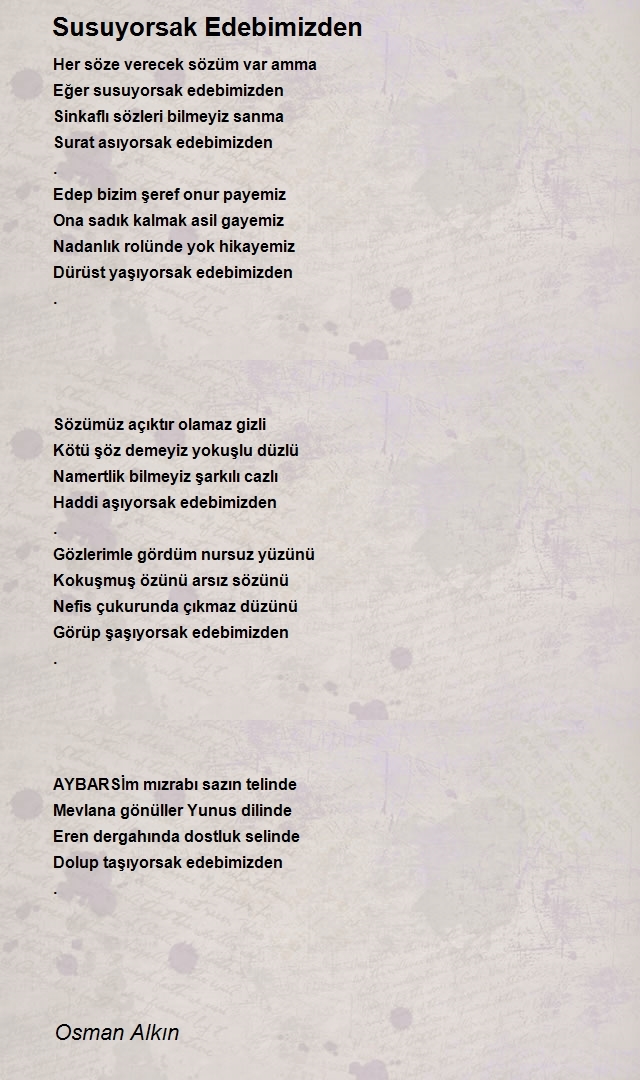 Susuyorsak Edebimizden

Her söze verecek sözüm var amma
Eğer susuyorsak edebimizden
Sinkaflı sözleri bilmeyiz sanma
Surat asıyorsak edebimizden
.
Edep bizim şeref onur payemiz
Ona sadık kalmak asil gayemiz
Nadanlık rolünde yok hikayemiz
Dürüst yaşıyorsak edebimizden
.

Sözümüz açıktır olamaz gizli
Kötü şöz demeyiz yokuşlu düzlü
Namertlik bilmeyiz şarkılı cazlı
Haddi aşıyorsak edebimizden
.
Gözlerimle gördüm nursuz yüzünü
Kokuşmuş özünü arsız sözünü
Nefis çukurunda çıkmaz düzünü
Görüp şaşıyorsak edebimizden
.

AYBARSİm mızrabı sazın telinde
Mevlana gönüller Yunus dilinde
Eren dergahında dostluk selinde
Dolup taşıyorsak edebimizden
.

Osman Alkın